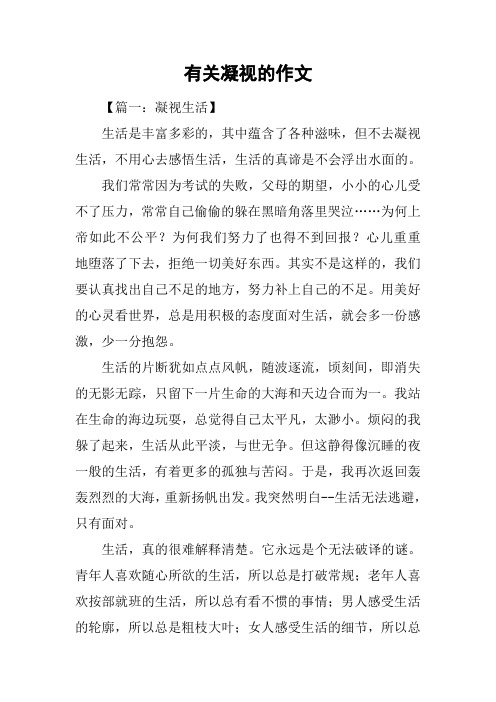 有关凝视的作文

【篇一：凝视生活】

生活是丰富多彩的，其中蕴含了各种滋味，但不去凝视生活，不用心去感悟生活，生活的真谛是不会浮出水面的。

我们常常因为考试的失败，父母的期望，小小的心儿受不了压力，常常自己偷偷的躲在黑暗角落里哭泣……为何上帝如此不公平？为何我们努力了也得不到回报？心儿重重地堕落了下去，拒绝一切美好东西。其实不是这样的，我们要认真找出自己不足的地方，努力补上自己的不足。用美好的心灵看世界，总是用积极的态度面对生活，就会多一份感激，少一分抱怨。

生活的片断犹如点点风帆，随波逐流，顷刻间，即消失的无影无踪，只留下一片生命的大海和天边合而为一。我站在生命的海边玩耍，总觉得自己太平凡，太渺小。烦闷的我躲了起来，生活从此平淡，与世无争。但这静得像沉睡的夜一般的生活，有着更多的孤独与苦闷。于是，我再次返回轰轰烈烈的大海，重新扬帆出发。我突然明白--生活无法逃避，只有面对。

生活，真的很难解释清楚。它永远是个无法破译的谜。青年人喜欢随心所欲的生活，所以总是打破常规；老年人喜欢按部就班的生活，所以总有看不惯的事情；男人感受生活的轮廓，所以总是粗枝大叶；女人感受生活的细节，所以总